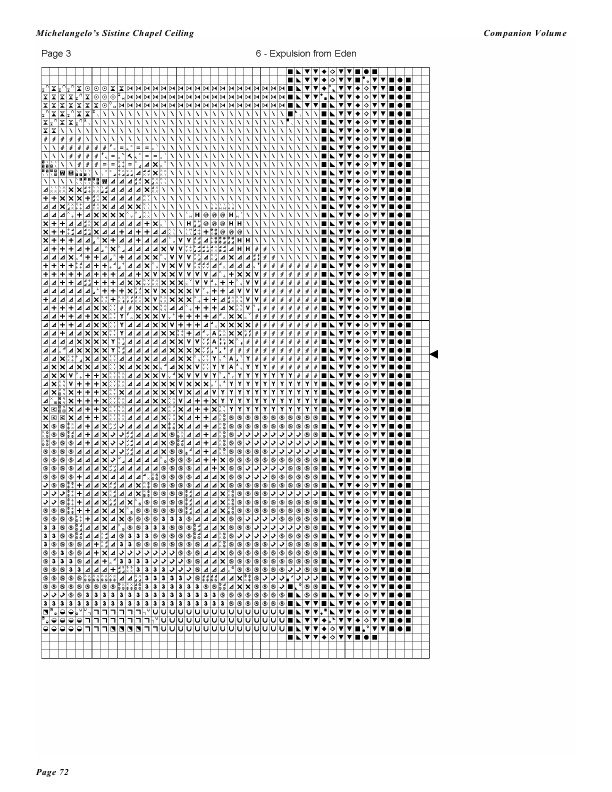 Michelangelo's Sistine Chapel Ceiling

Companion Volume

Page 3

6 - Expulsion from Eden

Page 72